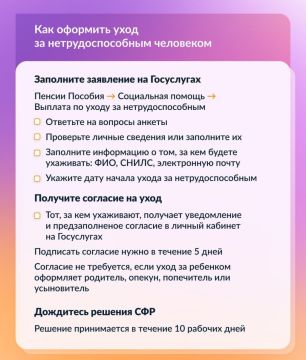 Как оформить уход за нетрудоспособным человеком

Заполните заявление на Госуслугах

Пенсии Пособия → Социальная помощь → Выплата по уходу за нетрудоспособным

Ответьте на вопросы анкеты

Проверьте личные сведения или заполните их

Заполните информацию о том, за кем будете ухаживать: ФИО, СНИЛС, электронную почту

Укажите дату начала ухода за нетрудоспособным

Получите согласие на уход

Тот, за кем ухаживают, получает уведомление и предзаполненое согласие в личный кабинет на Госуслугах

Подписать согласие нужно в течение 5 дней

Согласие не требуется, если уход за ребенком оформляет родитель, опекун, попечитель или усыновитель

Дождитесь решения СФР

Решение принимается в течение 10 рабочих дней